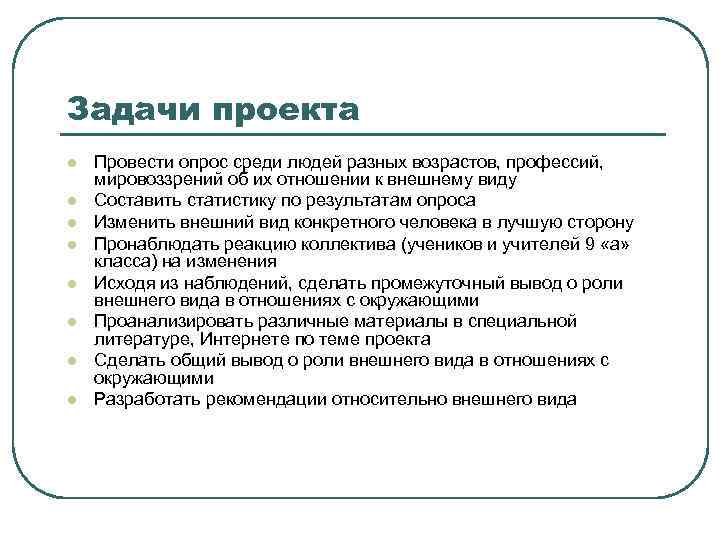 Задачи проекта

- Провести опрос среди людей разных возрастов, профессий, мировоззрений об их отношении к внешнему виду
- Составить статистику по результатам опроса
- Изменить внешний вид конкретного человека в лучшую сторону
- Пронаблюдать реакцию коллектива (учеников и учителей 9 «а» класса) на изменения
- Исходя из наблюдений, сделать промежуточный вывод о роли внешнего вида в отношениях с окружающими
- Проанализировать различные материалы в специальной литературе, Интернете по теме проекта
- Сделать общий вывод о роли внешнего вида в отношениях с окружающими
- Разработать рекомендации относительно внешнего вида